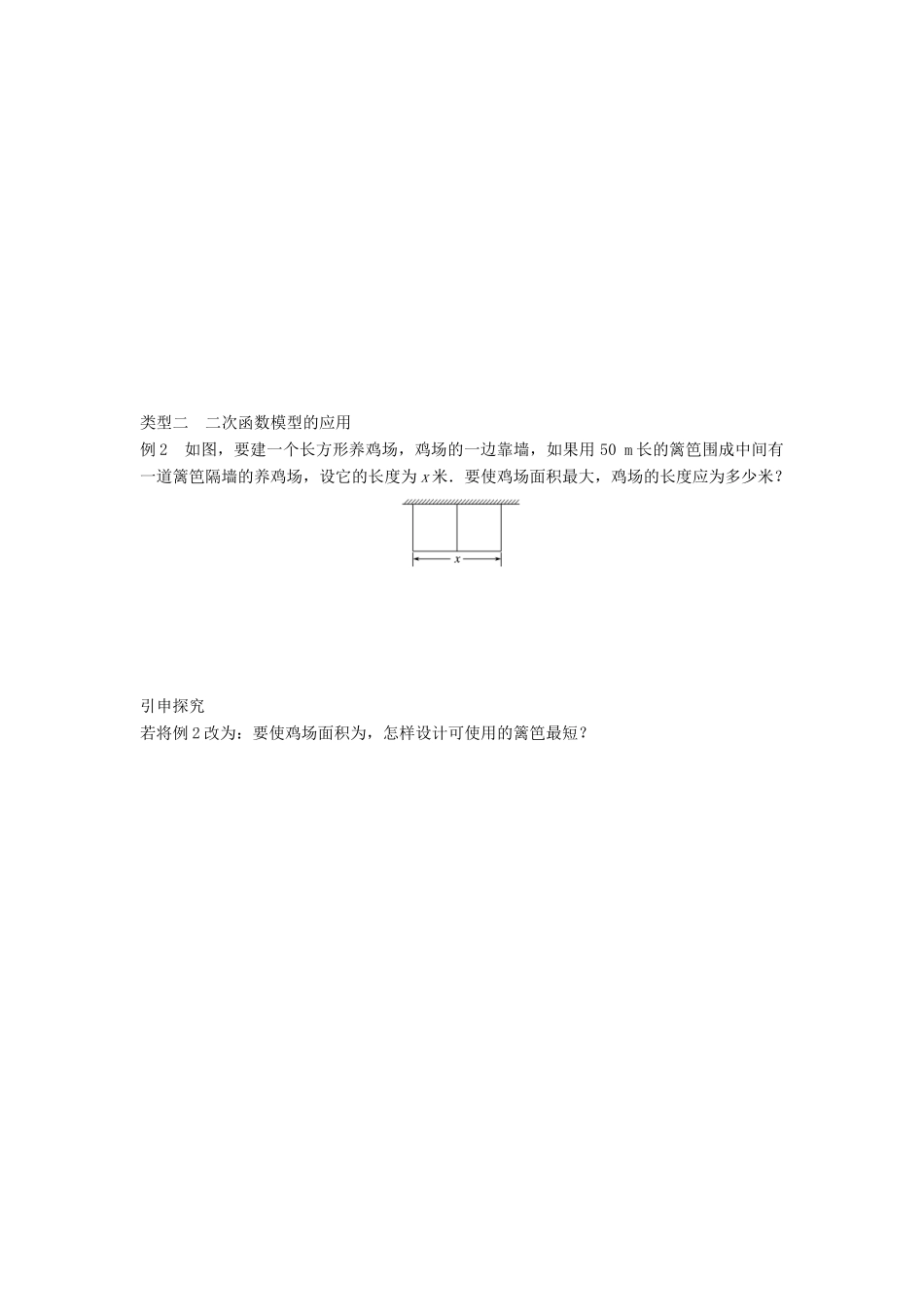 类型二　二次函数模型的应用

例 2　如图，要建一个长方形养鸡场，鸡场的一边靠墙，如果用 50 m 长的篱笆围成中间有一道篱笆隔墙的养鸡场，设它的长度为 $x$ 米．要使鸡场面积最大，鸡场的长度应为多少米？

$x$

引申探究

若将例 2 改为：要使鸡场面积为，怎样设计可使用的篱笆最短？